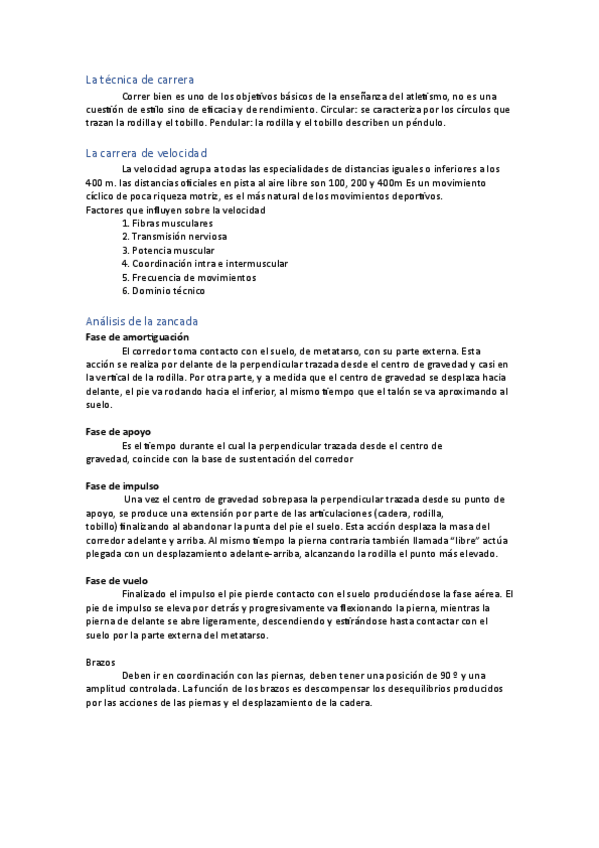 La técnica de carrera

Correr bien es uno de los objetivos básicos de la enseñanza del atletismo, no es una cuestión de estilo sino de eficacia y de rendimiento. Circular: se caracteriza por los círculos que trazan la rodilla y el tobillo. Pendular: la rodilla y el tobillo describen un péndulo.

La carrera de velocidad

La velocidad agrupa a todas las especialidades de distancias iguales o inferiores a los 400 m. las distancias oficiales en pista al aire libre son 100, 200 y 400m Es un movimiento cíclico de poca riqueza motriz, es el más natural de los movimientos deportivos.
Factores que influyen sobre la velocidad
1. Fibras musculares
2. Transmisión nerviosa
3. Potencia muscular
4. Coordinación intra e intermuscular
5. Frecuencia de movimientos
6. Dominio técnico

Análisis de la zancada
Fase de amortiguación
El corredor toma contacto con el suelo, de metatarso, con su parte externa. Esta acción se realiza por delante de la perpendicular trazada desde el centro de gravedad y casi en la vertical de la rodilla. Por otra parte, y a medida que el centro de gravedad se desplaza hacia delante, el pie va rodando hacia el inferior, al mismo tiempo que el talón se va aproximando al suelo.

Fase de apoyo
Es el tiempo durante el cual la perpendicular trazada desde el centro de gravedad, coincide con la base de sustentación del corredor

Fase de impulso
Una vez el centro de gravedad sobrepasa la perpendicular trazada desde su punto de apoyo, se produce una extensión por parte de las articulaciones (cadera, rodilla, tobillo) finalizando al abandonar la punta del pie el suelo. Esta acción desplaza la masa del corredor adelante y arriba. Al mismo tiempo la pierna contraria también llamada "libre" actúa plegada con un desplazamiento adelante-arriba, alcanzando la rodilla el punto más elevado.

Fase de vuelo
Finalizado el impulso el pie pierde contacto con el suelo produciéndose la fase aérea. El pie de impulso se eleva por detrás y progresivamente va flexionando la pierna, mientras la pierna de delante se abre ligeramente, descendiendo y estirándose hasta contactar con el suelo por la parte externa del metatarso.

Brazos
Deben ir en coordinación con las piernas, deben tener una posición de 90 º y una amplitud controlada. La función de los brazos es descompensar los desequilibrios producidos por las acciones de las piernas y el desplazamiento de la cadera.